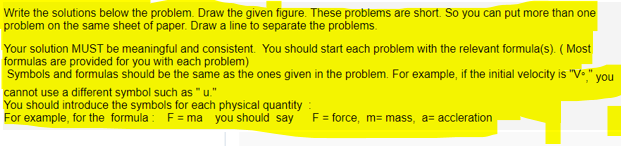 Write the solutions below the problem. Draw the given figure. These problems are short. So you can put more than one problem on the same sheet of paper. Draw a line to separate the problems.

Your solution MUST be meaningful and consistent. You should start each problem with the relevant formula(s). ( Most formulas are provided for you with each problem)
Symbols and formulas should be the same as the ones given in the problem. For example, if the initial velocity is "V∘," you cannot use a different symbol such as " u."
You should introduce the symbols for each physical quantity :
For example, for the formula : F = ma you should say F = force, m= mass, a= accleration